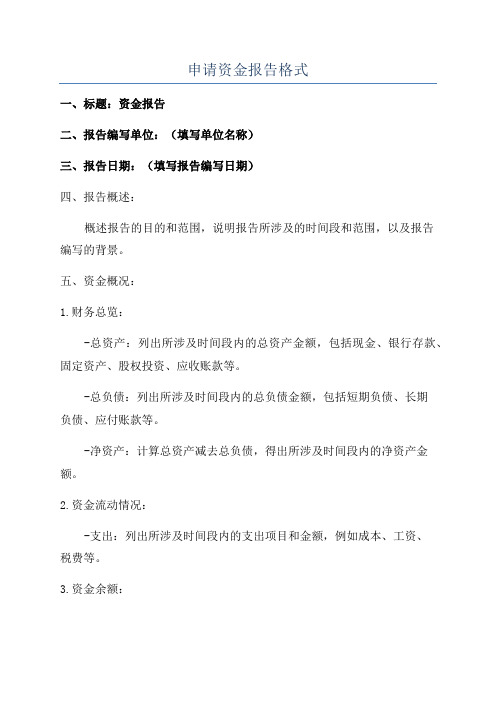 申请资金报告格式

一、标题：资金报告

二、报告编写单位：（填写单位名称）

三、报告日期：（填写报告编写日期）

四、报告概述：

概述报告的目的和范围，说明报告所涉及的时间段和范围，以及报告编写的背景。

五、资金概况：

1.财务总览：

-总资产：列出所涉及时间段内的总资产金额，包括现金、银行存款、固定资产、股权投资、应收账款等。

-总负债：列出所涉及时间段内的总负债金额，包括短期负债、长期负债、应付账款等。

-净资产：计算总资产减去总负债，得出所涉及时间段内的净资产金额。

2.资金流动情况：

-支出：列出所涉及时间段内的支出项目和金额，例如成本、工资、税费等。

3.资金余额：